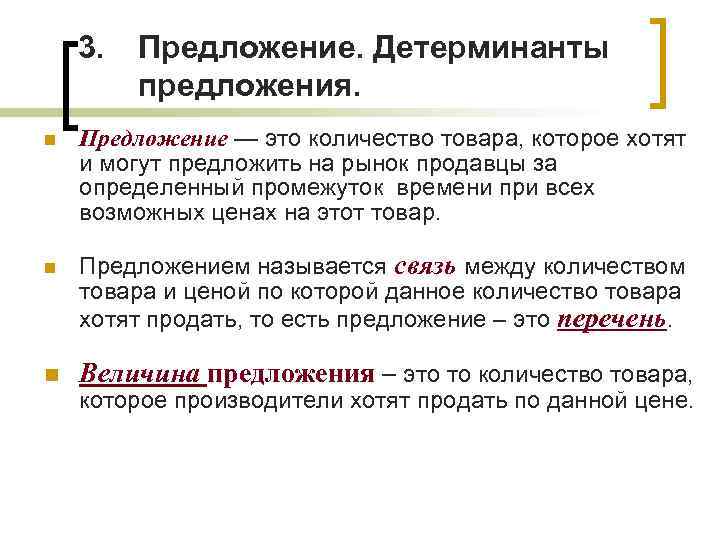 3. Предложение. Детерминанты предложения.

Предложение — это количество товара, которое хотят и могут предложить на рынок продавцы за определенный промежуток времени при всех возможных ценах на этот товар.

Предложением называется связь между количеством товара и ценой по которой данное количество товара хотят продать, то есть предложение – это перечень.

Величина предложения – это то количество товара, которое производители хотят продать по данной цене.